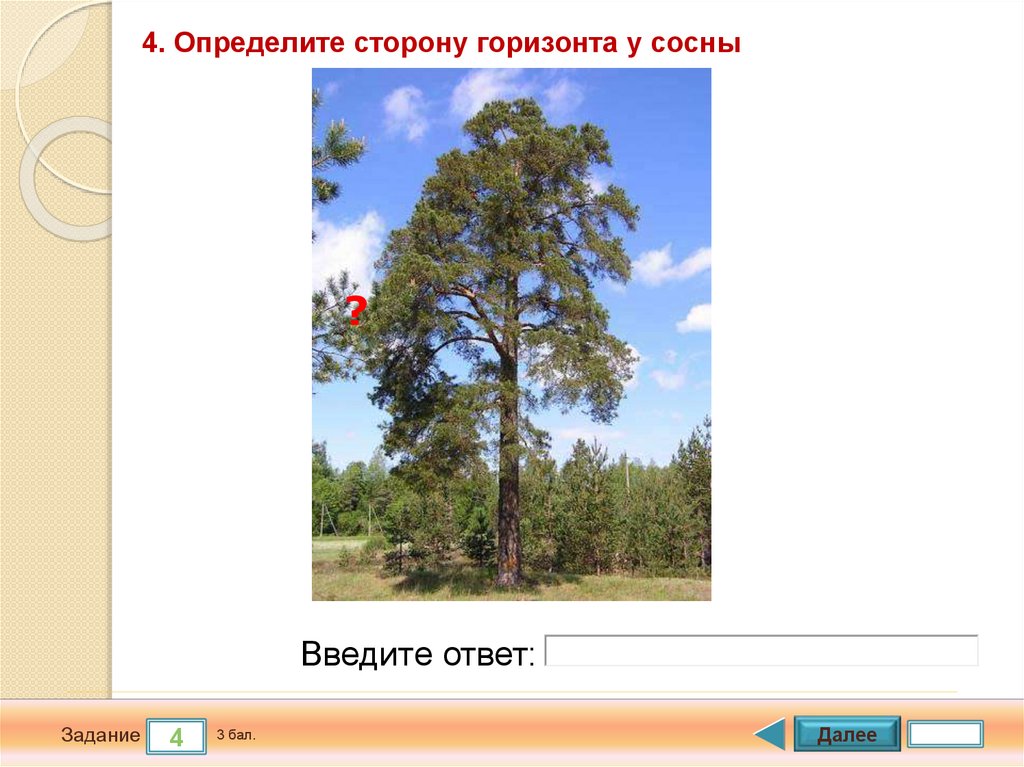 4. Определите сторону горизонта у сосны

?

Введите ответ:

Задание 4 3 бал.

Далее